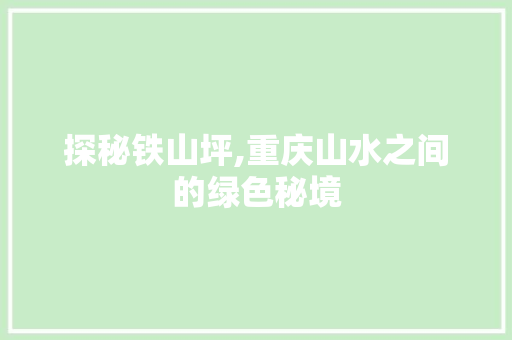 探秘铁山坪,重庆山水之间的绿色秘境